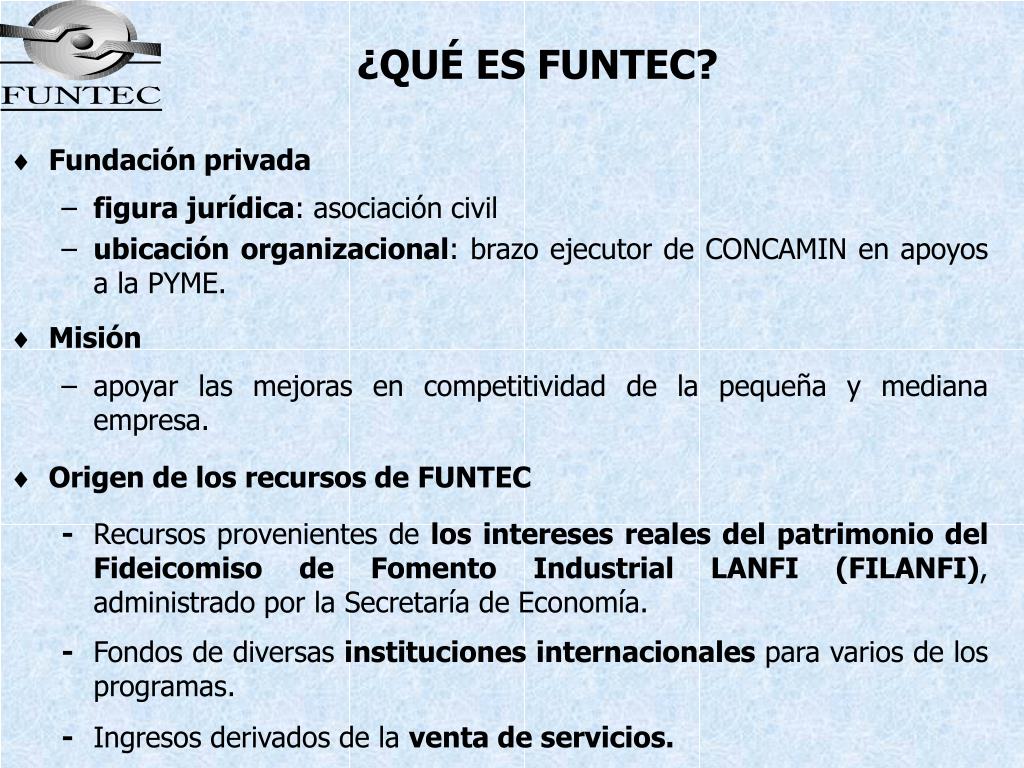 FUNTEC

¿QUÉ ES FUNTEC?

♦ Fundación privada

– figura jurídica: asociación civil

– ubicación organizacional: brazo ejecutor de CONCAMIN en apoyos a la PYME.

♦ Misión

– apoyar las mejoras en competitividad de la pequeña y mediana empresa.

♦ Origen de los recursos de FUNTEC

- Recursos provenientes de los intereses reales del patrimonio del Fideicomiso de Fomento Industrial LANFI (FILANFI), administrado por la Secretaría de Economía.

- Fondos de diversas instituciones internacionales para varios de los programas.

- Ingresos derivados de la venta de servicios.